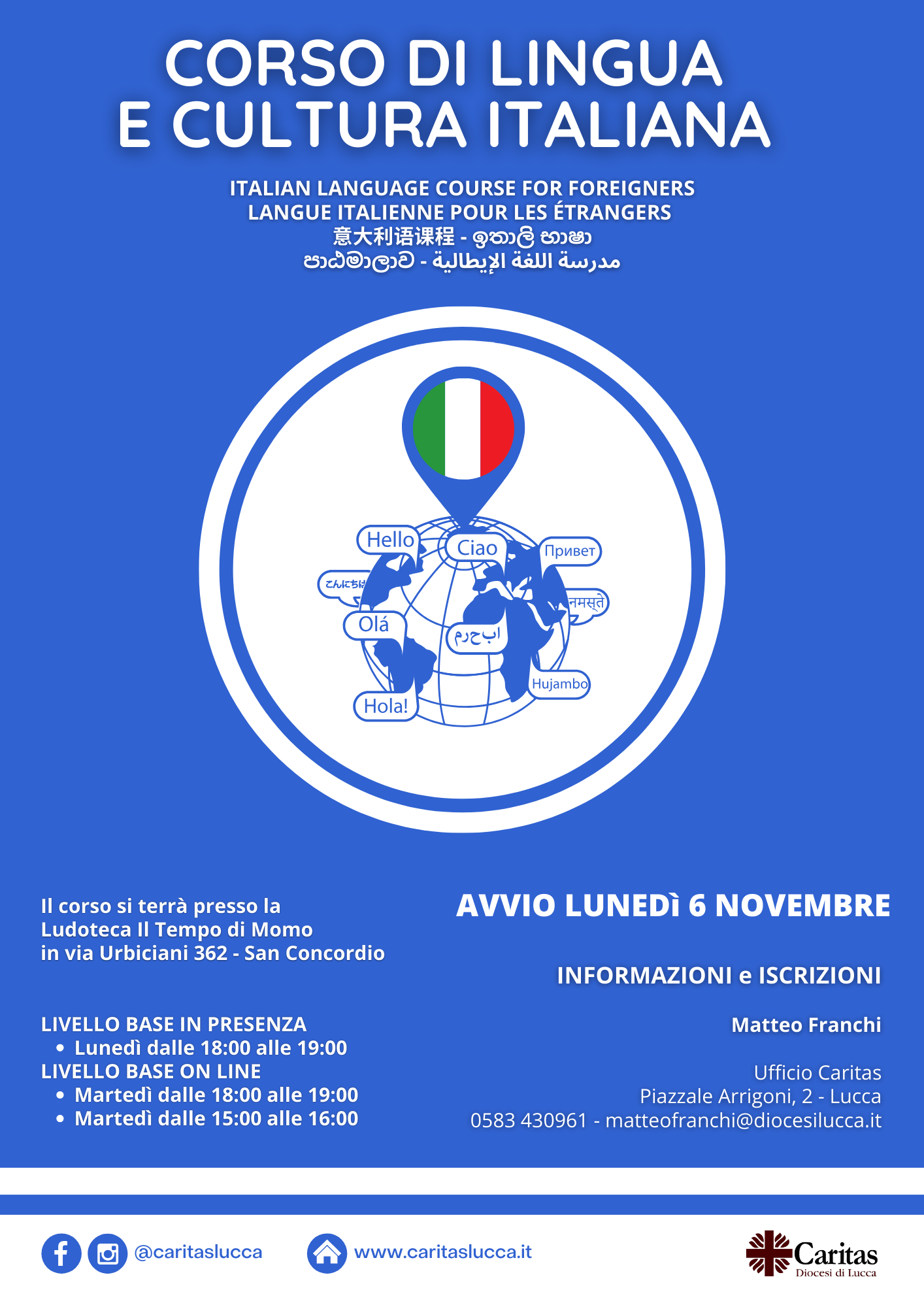 CORSO DI LINGUA E CULTURA ITALIANA

ITALIAN LANGUAGE COURSE FOR FOREIGNERS
LANGUE ITALIENNE POUR LES ÉTRANGERS
意大利语课程 - ඉතාලි භාෂා
පාඨමාලාව - مدرسة اللغة الإيطالية

Hello
Ciao
Привет
こんにちは
नमस्ते
Olá
مرحبا
Hujambo
Hola!

Il corso si terrà presso la Ludoteca Il Tempo di Momo in via Urbiciani 362 - San Concordio

LIVELLO BASE IN PRESENZA
• Lunedì dalle 18:00 alle 19:00
LIVELLO BASE ON LINE
• Martedì dalle 18:00 alle 19:00
• Martedì dalle 15:00 alle 16:00

AVVIO LUNEDì 6 NOVEMBRE

INFORMAZIONI e ISCRIZIONI

Matteo Franchi

Ufficio Caritas
Piazzale Arrigoni, 2 - Lucca
0583 430961 - matteofranchi@diocesilucca.it

@caritaslucca
www.caritaslucca.it
Caritas
Diocesi di Lucca